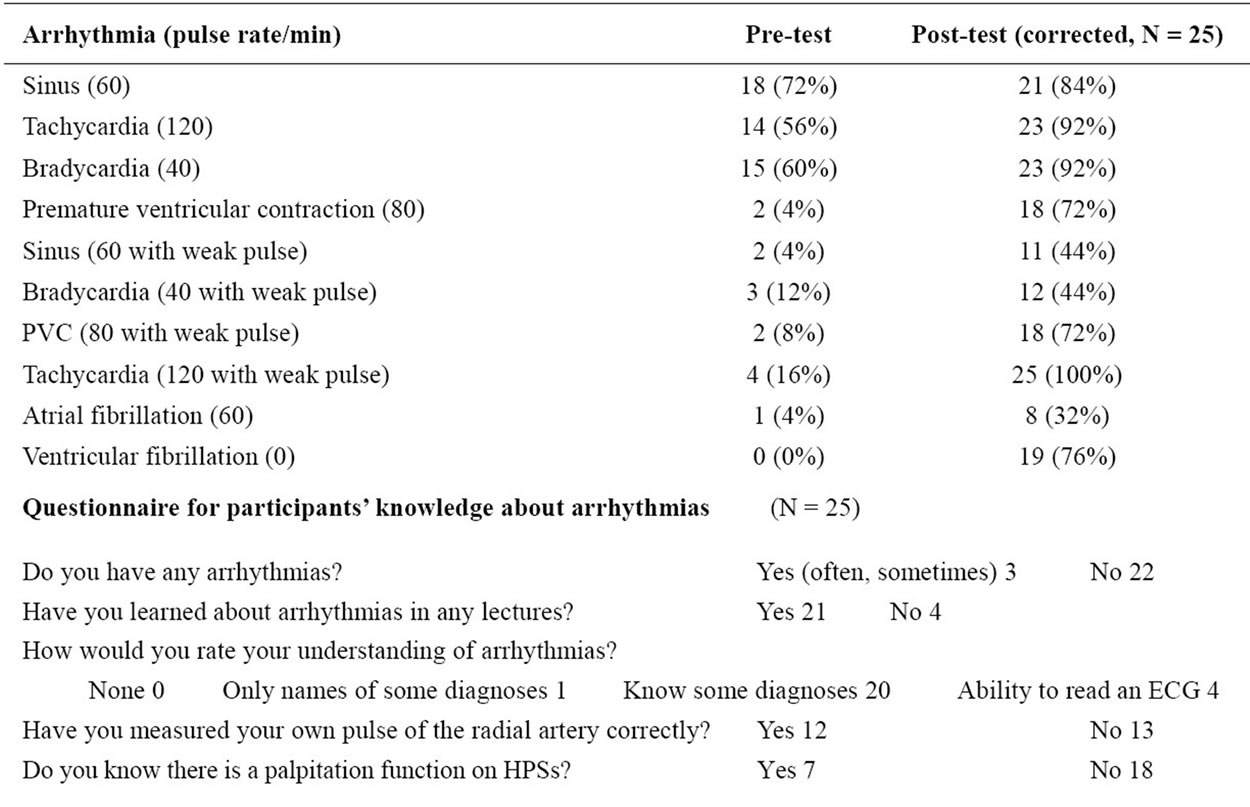 | Arrhythmia (pulse rate/min) | Pre-test | Post-test (corrected, N = 25) |
|---|---|---|
| Sinus (60) | 18 (72%) | 21 (84%) |
| Tachycardia (120) | 14 (56%) | 23 (92%) |
| Bradycardia (40) | 15 (60%) | 23 (92%) |
| Premature ventricular contraction (80) | 2 (4%) | 18 (72%) |
| Sinus (60 with weak pulse) | 2 (4%) | 11 (44%) |
| Bradycardia (40 with weak pulse) | 3 (12%) | 12 (44%) |
| PVC (80 with weak pulse) | 2 (8%) | 18 (72%) |
| Tachycardia (120 with weak pulse) | 4 (16%) | 25 (100%) |
| Atrial fibrillation (60) | 1 (4%) | 8 (32%) |
| Ventricular fibrillation (0) | 0 (0%) | 19 (76%) |

**Questionnaire for participants' knowledge about arrhythmias** (N = 25)

Do you have any arrhythmias? Yes (often, sometimes) 3 No 22

Have you learned about arrhythmias in any lectures? Yes 21 No 4

How would you rate your understanding of arrhythmias?

None 0 Only names of some diagnoses 1 Know some diagnoses 20 Ability to read an ECG 4

Have you measured your own pulse of the radial artery correctly? Yes 12 No 13

Do you know there is a palpitation function on HPSs? Yes 7 No 18